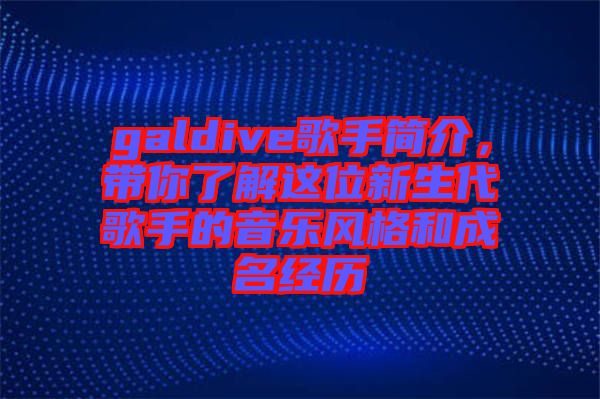 galdive歌手简介，带你了解这位新生代歌手的音乐风格和成名经历